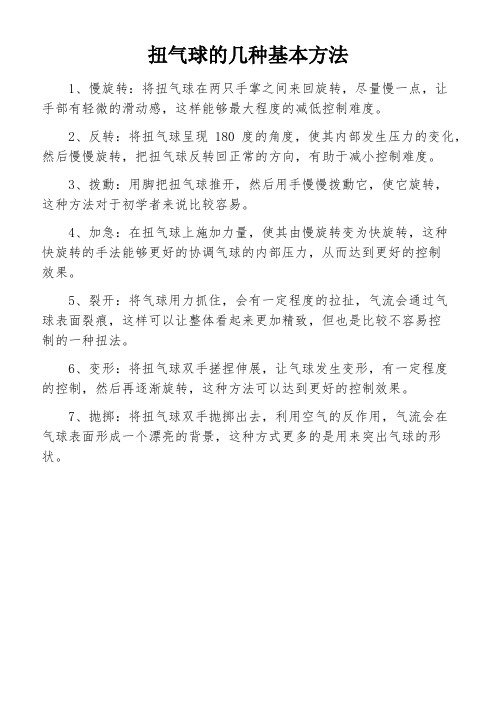 扭气球的几种基本方法

1、慢旋转：将扭气球在两只手掌之间来回旋转，尽量慢一点，让手部有轻微的滑动感，这样能够最大程度的减低控制难度。

2、反转：将扭气球呈现 180 度的角度，使其内部发生压力的变化，然后慢慢旋转，把扭气球反转回正常的方向，有助于减小控制难度。

3、拨動：用脚把扭气球推开，然后用手慢慢拨動它，使它旋转，这种方法对于初学者来说比较容易。

4、加急：在扭气球上施加力量，使其由慢旋转变为快旋转，这种快旋转的手法能够更好的协调气球的内部压力，从而达到更好的控制效果。

5、裂开：将气球用力抓住，会有一定程度的拉扯，气流会通过气球表面裂痕，这样可以让整体看起来更加精致，但也是比较不容易控制的一种扭法。

6、变形：将扭气球双手搓捏伸展，让气球发生变形，有一定程度的控制，然后再逐渐旋转，这种方法可以达到更好的控制效果。

7、抛掷：将扭气球双手抛掷出去，利用空气的反作用，气流会在气球表面形成一个漂亮的背景，这种方式更多的是用来突出气球的形状。